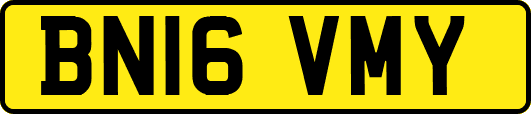 BN16 VMY